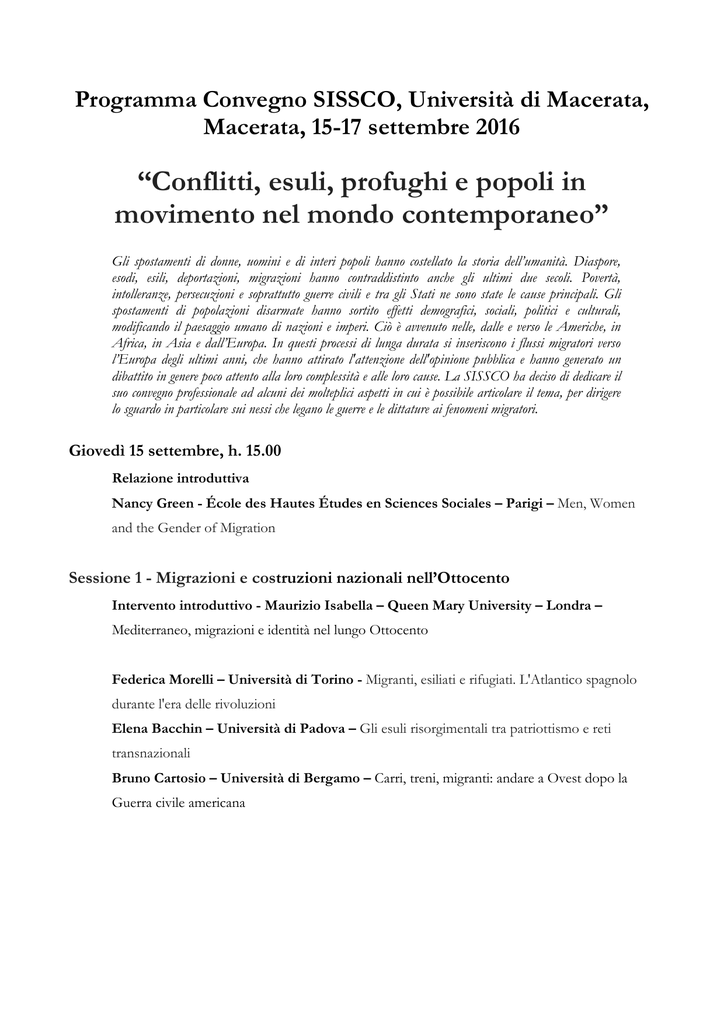 Programma Convegno SISSCO, Università di Macerata, Macerata, 15-17 settembre 2016

“Conflitti, esuli, profughi e popoli in movimento nel mondo contemporaneo”

Gli spostamenti di donne, uomini e di interi popoli hanno costellato la storia dell'umanità. Diaspore, esodi, esili, deportazioni, migrazioni hanno contraddistinto anche gli ultimi due secoli. Povertà, intolleranze, persecuzioni e soprattutto guerre civili e tra gli Stati ne sono state le cause principali. Gli spostamenti di popolazioni disarmate hanno sortito effetti demografici, sociali, politici e culturali, modificando il paesaggio umano di nazioni e imperi. Ciò è avvenuto nelle, dalle e verso le Americhe, in Africa, in Asia e dall'Europa. In questi processi di lunga durata si inseriscono i flussi migratori verso l'Europa degli ultimi anni, che hanno attirato l'attenzione dell'opinione pubblica e hanno generato un dibattito in genere poco attento alla loro complessità e alle loro cause. La SISSCO ha deciso di dedicare il suo convegno professionale ad alcuni dei molteplici aspetti in cui è possibile articolare il tema, per dirigere lo sguardo in particolare sui nessi che legano le guerre e le dittature ai fenomeni migratori.

Giovedì 15 settembre, h. 15.00

Relazione introduttiva

Nancy Green - École des Hautes Études en Sciences Sociales – Parigi – Men, Women and the Gender of Migration

Sessione 1 - Migrazioni e costruzioni nazionali nell'Ottocento

Intervento introduttivo - Maurizio Isabella – Queen Mary University – Londra – Mediterraneo, migrazioni e identità nel lungo Ottocento

Federica Morelli – Università di Torino - Migranti, esiliati e rifugiati. L'Atlantico spagnolo durante l'era delle rivoluzioni

Elena Bacchin – Università di Padova – Gli esuli risorgimentali tra patriottismo e reti transnazionali

Bruno Cartosio – Università di Bergamo – Carri, treni, migranti: andare a Ovest dopo la Guerra civile americana